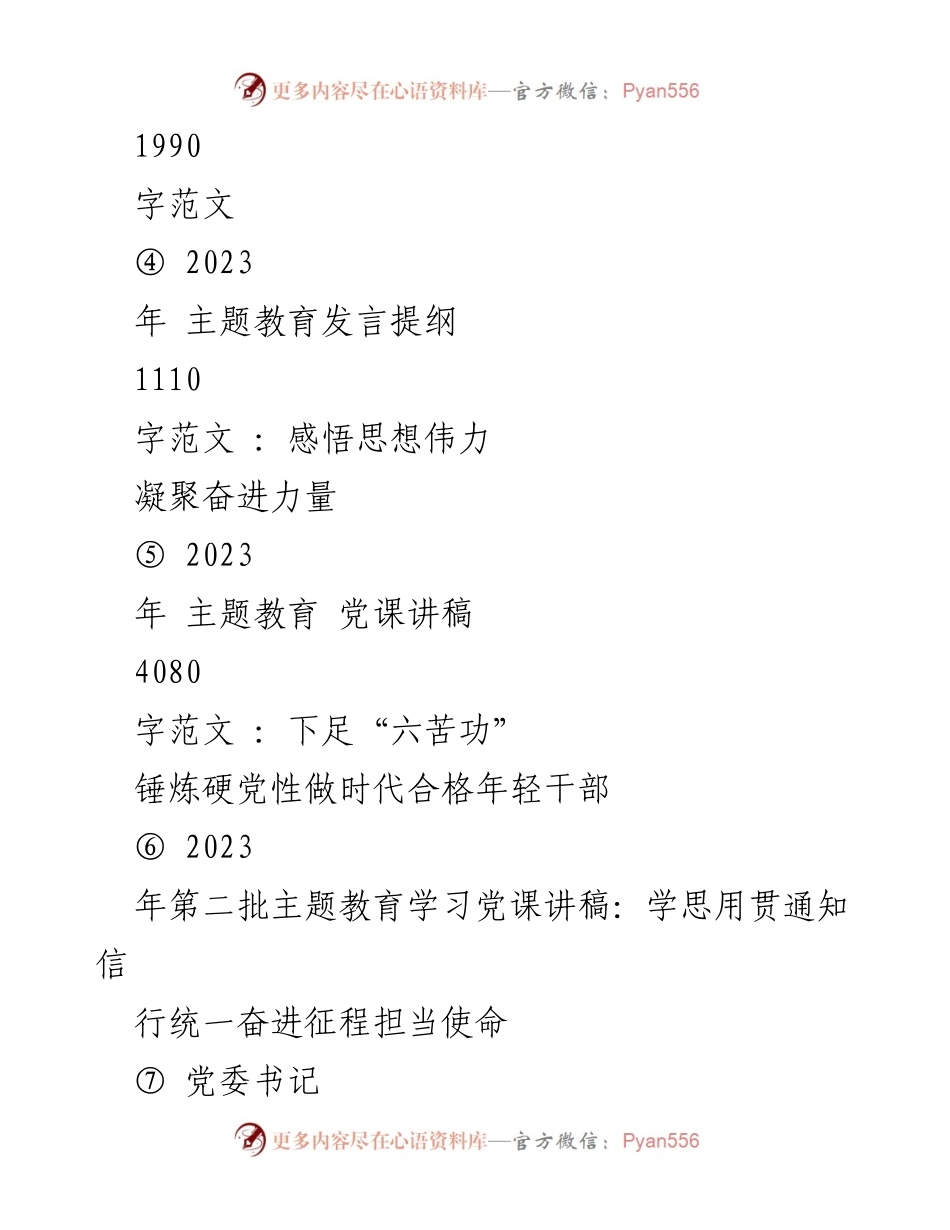 更多内容尽在心语资料库—官方微信：Pyan556

1990

字范文

④ 2023

年 主题教育发言提纲

1110

字范文 ：感悟思想伟力

凝聚奋进力量

⑤ 2023

年 主题教育 党课讲稿

4080

字范文 ：下足“六苦功”

锤炼硬党性做时代合格年轻干部

⑥ 2023

年第二批主题教育学习党课讲稿：学思用贯通知信

行统一奋进征程担当使命

⑦ 党委书记

更多内容尽在心语资料库—官方微信：Pyan556